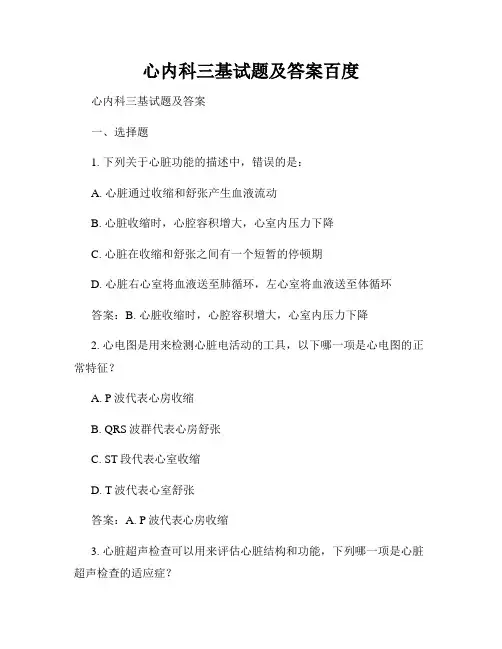 心内科三基试题及答案百度

心内科三基试题及答案

一、选择题

1. 下列关于心脏功能的描述中，错误的是：

A. 心脏通过收缩和舒张产生血液流动

B. 心脏收缩时，心腔容积增大，心室内压力下降

C. 心脏在收缩和舒张之间有一个短暂的停顿期

D. 心脏右心室将血液送至肺循环，左心室将血液送至体循环

答案：B. 心脏收缩时，心腔容积增大，心室内压力下降

2. 心电图是用来检测心脏电活动的工具，以下哪一项是心电图的正常特征？

A. P 波代表心房收缩

B. QRS 波群代表心房舒张

C. ST 段代表心室收缩

D. T 波代表心室舒张

答案：A. P 波代表心房收缩

3. 心脏超声检查可以用来评估心脏结构和功能，下列哪一项是心脏超声检查的适应症？